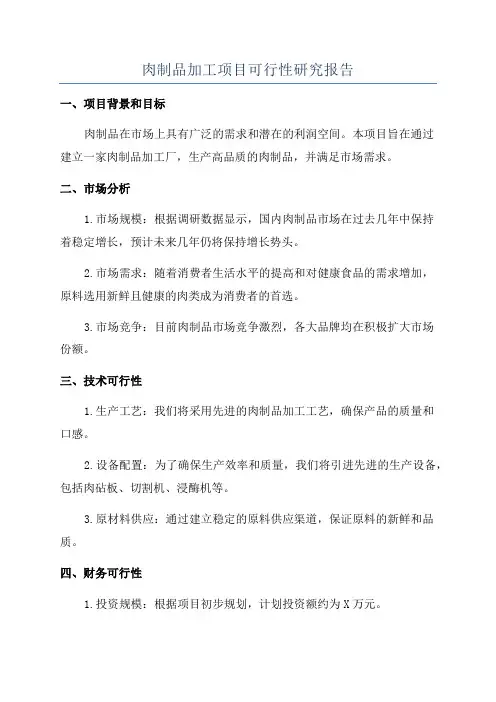 肉制品加工项目可行性研究报告

一、项目背景和目标

肉制品在市场上具有广泛的需求和潜在的利润空间。本项目旨在通过建立一家肉制品加工厂，生产高品质的肉制品，并满足市场需求。

二、市场分析

1. 市场规模：根据调研数据显示，国内肉制品市场在过去几年中保持着稳定增长，预计未来几年仍将保持增长势头。

2. 市场需求：随着消费者生活水平的提高和对健康食品的需求增加，原料选用新鲜且健康的肉类成为消费者的首选。

3. 市场竞争：目前肉制品市场竞争激烈，各大品牌均在积极扩大市场份额。

三、技术可行性

1. 生产工艺：我们将采用先进的肉制品加工工艺，确保产品的质量和口感。

2. 设备配置：为了确保生产效率和质量，我们将引进先进的生产设备，包括肉砧板、切割机、浸酶机等。

3. 原材料供应：通过建立稳定的原料供应渠道，保证原料的新鲜和品质。

四、财务可行性

1. 投资规模：根据项目初步规划，计划投资额约为 X 万元。